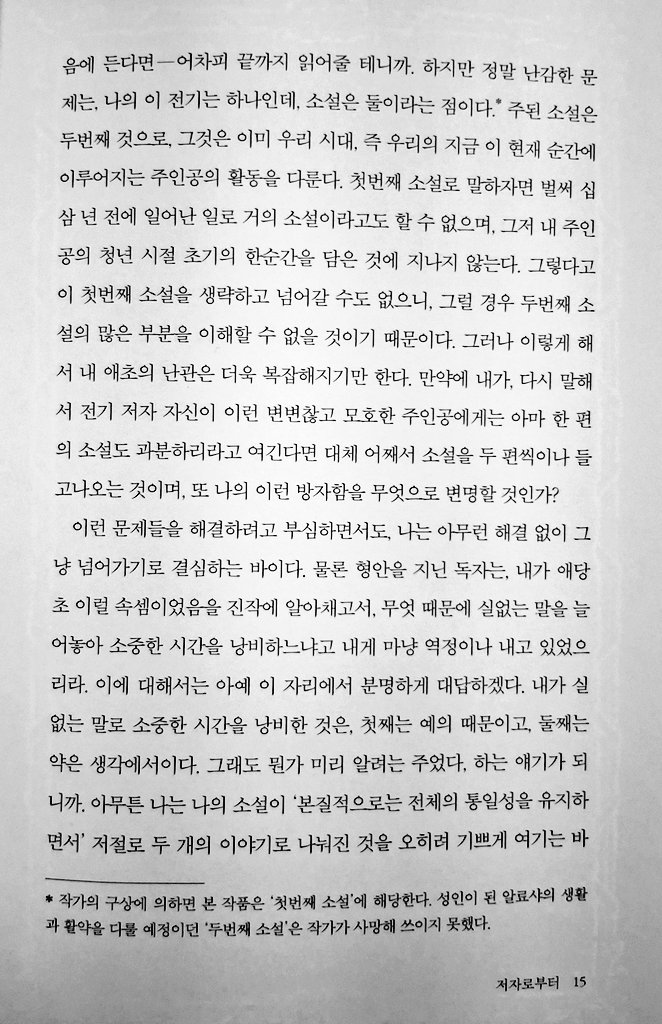 음에 든다면—어차피 끝까지 읽어줄 테니까. 하지만 정말 난감한 문제는, 나의 이 전기는 하나인데, 소설은 둘이라는 점이다.* 주된 소설은 두번째 것으로, 그것은 이미 우리 시대, 즉 우리의 지금 이 현재 순간에 이루어지는 주인공의 활동을 다룬다. 첫번째 소설로 말하자면 벌써 십삼 년 전에 일어난 일로 거의 소설이라고도 할 수 없으며, 그저 내 주인공의 청년 시절 초기의 한순간을 담은 것에 지나지 않는다. 그렇다고 이 첫번째 소설을 생략하고 넘어갈 수도 없으니, 그럴 경우 두번째 소설의 많은 부분을 이해할 수 없을 것이기 때문이다. 그러나 이렇게 해서 내 애초의 난관은 더욱 복잡해지기만 한다. 만약에 내가, 다시 말해서 전기 저자 자신이 이런 변변찮고 모호한 주인공에게는 아마 한 편의 소설도 과분하리라고 여긴다면 대체 어째서 소설을 두 편씩이나 들고나오는 것이며, 또 나의 이런 방자함을 무엇으로 변명할 것인가?

이런 문제들을 해결하려고 부심하면서도, 나는 아무런 해결 없이 그냥 넘어가기로 결심하는 바이다. 물론 형안을 지닌 독자는, 내가 애당초 이럴 속셈이었음을 진작에 알아채고서, 무엇 때문에 실없는 말을 늘어놓아 소중한 시간을 낭비하느냐고 내게 마냥 역정이나 내고 있었으리라. 이에 대해서는 아예 이 자리에서 분명하게 대답하겠다. 내가 실없는 말로 소중한 시간을 낭비한 것은, 첫째는 예의 때문이고, 둘째는 약은 생각에서이다. 그래도 뭔가 미리 알려는 주었다, 하는 얘기가 되니까. 아무튼 나는 나의 소설이 '본질적으로는 전체의 통일성을 유지하면서' 저절로 두 개의 이야기로 나눠진 것을 오히려 기쁘게 여기는 바

* 작가의 구상에 의하면 본 작품은 '첫번째 소설'에 해당한다. 성인이 된 알료샤의 생활과 활약을 다룰 예정이던 '두번째 소설'은 작가가 사망해 쓰이지 못했다.

저자로부터 15